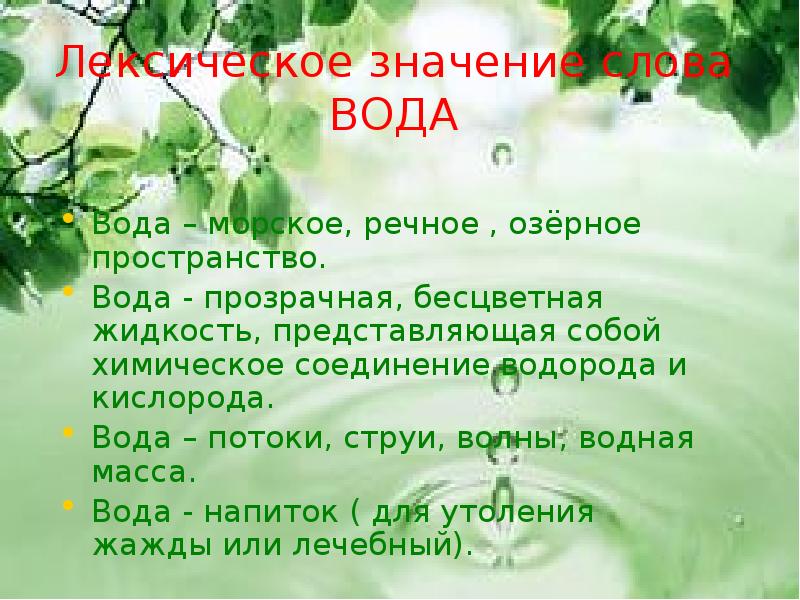 Лексическое значение слова ВОДА

• Вода – морское, речное , озёрное пространство.
• Вода - прозрачная, бесцветная жидкость, представляющая собой химическое соединение водорода и кислорода.
• Вода – потоки, струи, волны, водная масса.
• Вода - напиток ( для утоления жажды или лечебный).